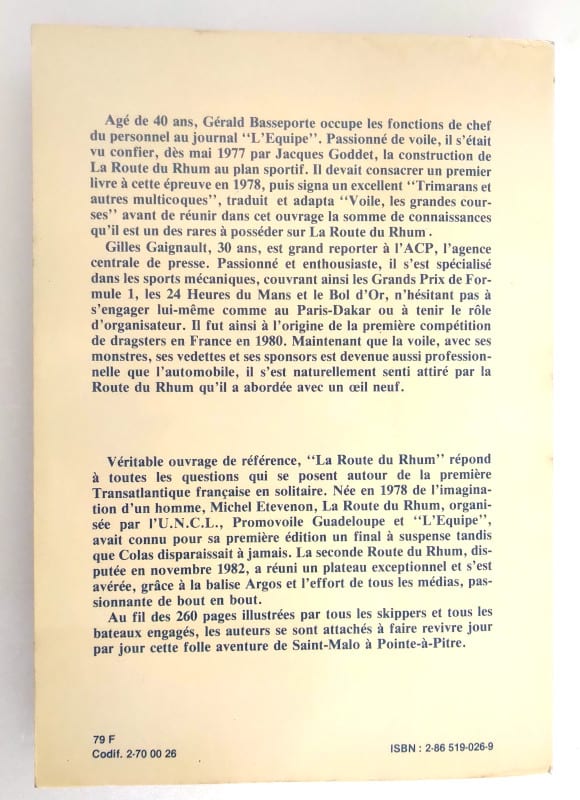 Agé de 40 ans, Gérald Basseporte occupe les fonctions de chef du personnel au journal "L'Equipe". Passionné de voile, il s'était vu confier, dès mai 1977 par Jacques Goddet, la construction de La Route du Rhum au plan sportif. Il devait consacrer un premier livre à cette épreuve en 1978, puis signa un excellent "Trimarans et autres multicoques", traduit et adapta "Voile, les grandes courses" avant de réunir dans cet ouvrage la somme de connaissances qu'il est un des rares à posséder sur La Route du Rhum.

Gilles Gaignault, 30 ans, est grand reporter à l'ACP, l'agence centrale de presse. Passionné et enthousiaste, il s'est spécialisé dans les sports mécaniques, couvrant ainsi les Grands Prix de Formule 1, les 24 Heures du Mans et le Bol d'Or, n'hésitant pas à s'engager lui-même comme au Paris-Dakar ou à tenir le rôle d'organisateur. Il fut ainsi à l'origine de la première compétition de dragsters en France en 1980. Maintenant que la voile, avec ses monstres, ses vedettes et ses sponsors est devenue aussi professionnelle que l'automobile, il s'est naturellement senti attiré par la Route du Rhum qu'il a abordée avec un œil neuf.

Véritable ouvrage de référence, "La Route du Rhum" répond à toutes les questions qui se posent autour de la première Transatlantique française en solitaire. Née en 1978 de l'imagination d'un homme, Michel Etevenon, La Route du Rhum, organisée par l'U.N.C.L., Promovoile Guadeloupe et "L'Equipe", avait connu pour sa première édition un final à suspense tandis que Colas disparaissait à jamais. La seconde Route du Rhum, disputée en novembre 1982, a réuni un plateau exceptionnel et s'est avérée, grâce à la balise Argos et l'effort de tous les médias, passionnante de bout en bout.

Au fil des 260 pages illustrées par tous les skippers et tous les bateaux engagés, les auteurs se sont attachés à faire revivre jour par jour cette folle aventure de Saint-Malo à Pointe-à-Pitre.

79 F
Codif. 2-70 00 26

ISBN : 2-86 519-026-9